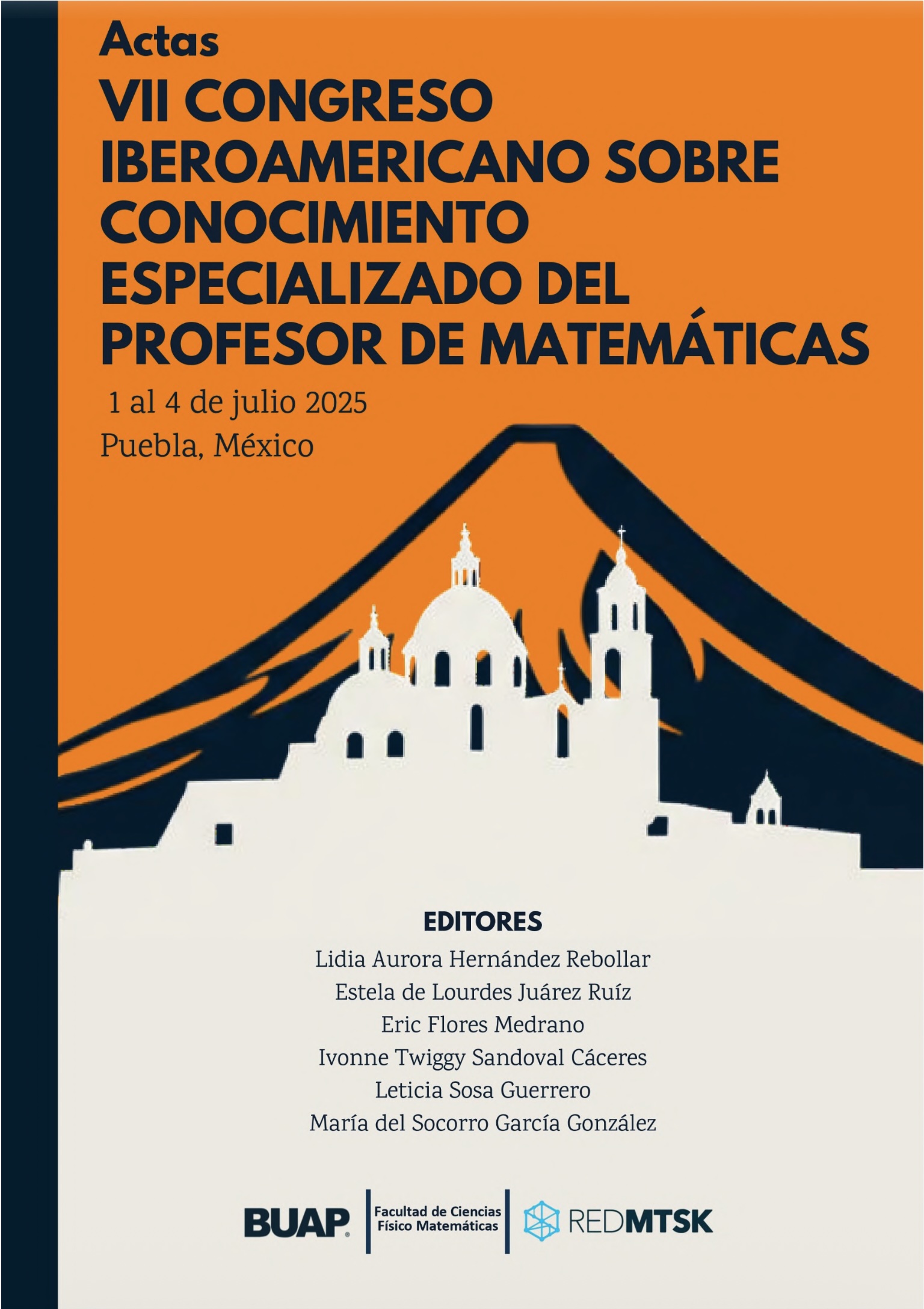 Actas

VII CONGRESO IBEROAMERICANO SOBRE CONOCIMIENTO ESPECIALIZADO DEL PROFESOR DE MATEMÁTICAS

1 al 4 de julio 2025

Puebla, México

EDITORES

Lidia Aurora Hernández Rebollar

Estela de Lourdes Juárez Ruíz

Eric Flores Medrano

Ivonne Twiggy Sandoval Cáceres

Leticia Sosa Guerrero

María del Socorro García González

BUAP

Facultad de Ciencias Físico Matemáticas

REDMTSK